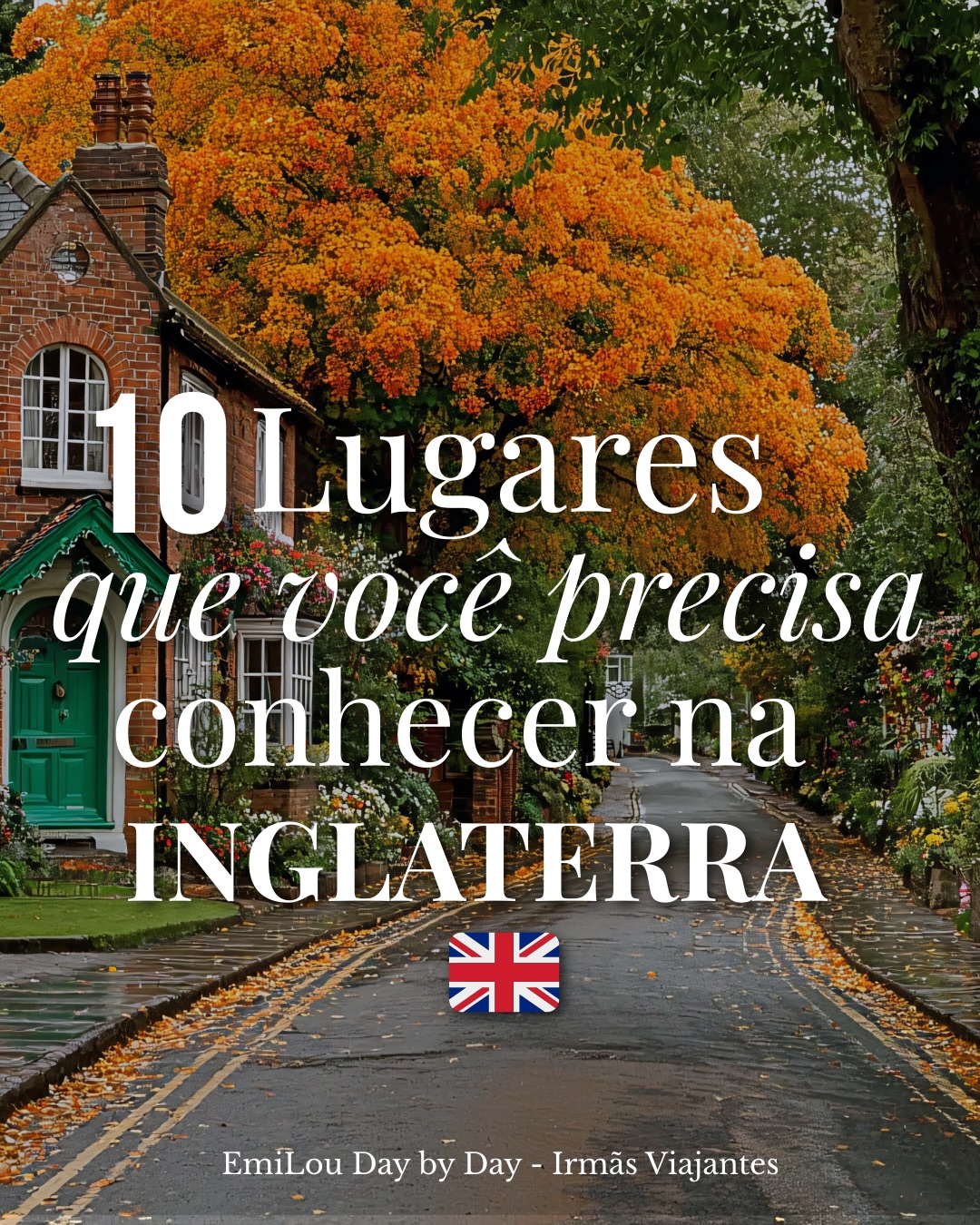 10 Lugares que você precisa conhecer na INGLATERRA

EmiLou Day by Day - Irmãs Viajantes